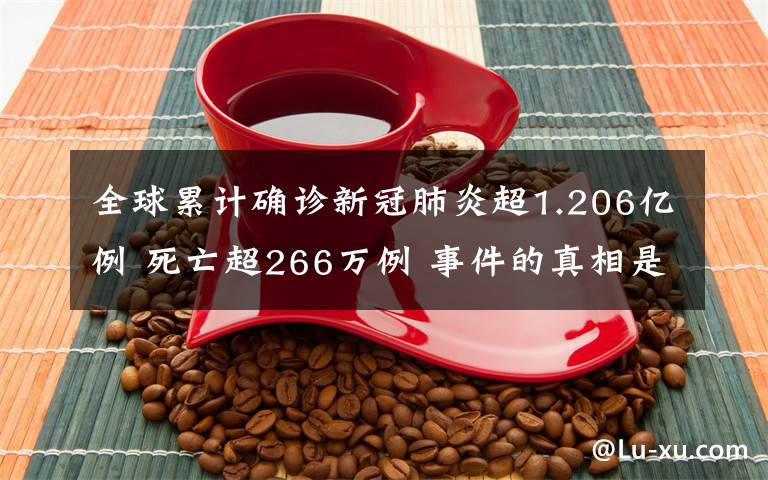 全球累计确诊新冠肺炎超1.206亿例 死亡超266万例 事件的真相是

@Lu-xu.com